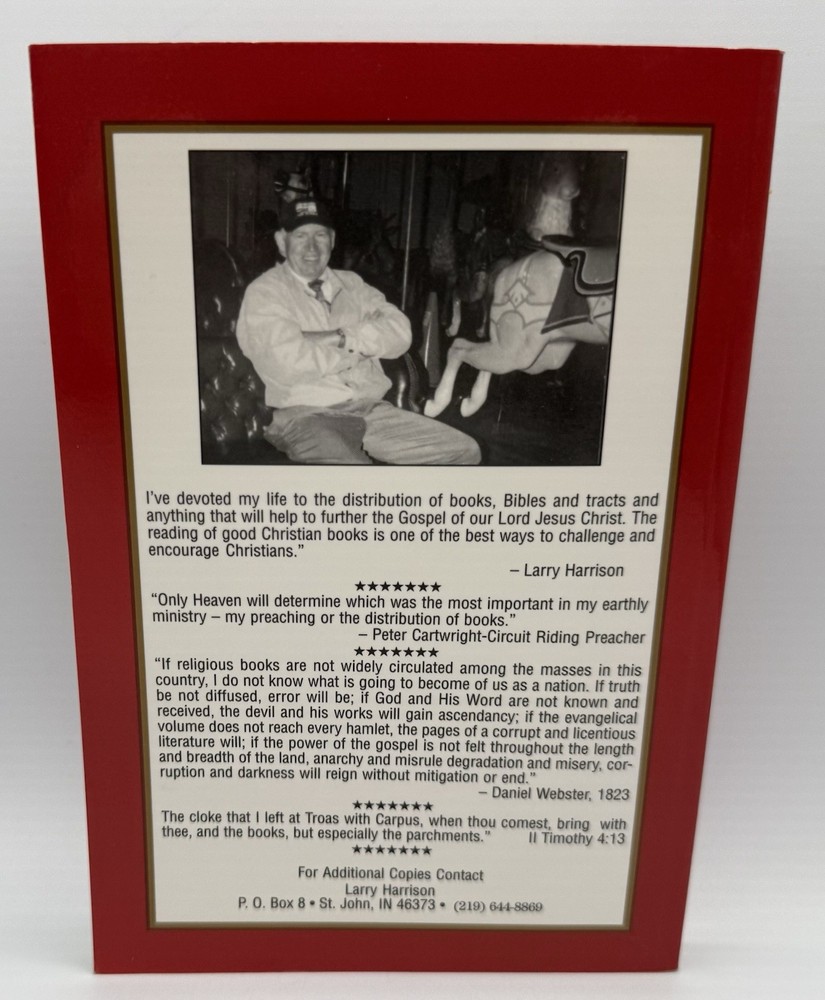 I've devoted my life to the distribution of books, Bibles and tracts and anything that will help to further the Gospel of our Lord Jesus Christ. The reading of good Christian books is one of the best ways to challenge and encourage Christians."

– Larry Harrison

★★★★★★★

"Only Heaven will determine which was the most important in my earthly ministry – my preaching or the distribution of books."

– Peter Cartwright-Circuit Riding Preacher

★★★★★★★

"If religious books are not widely circulated among the masses in this country, I do not know what is going to become of us as a nation. If truth be not diffused, error will be; if God and His Word are not known and received, the devil and his works will gain ascendancy; if the evangelical volume does not reach every hamlet, the pages of a corrupt and licentious literature will; if the power of the gospel is not felt throughout the length and breadth of the land, anarchy and misrule degradation and misery, corruption and darkness will reign without mitigation or end."

– Daniel Webster, 1823

★★★★★★★

The cloke that I left at Troas with Carpus, when thou comest, bring with thee, and the books, but especially the parchments." II Timothy 4:13

★★★★★★★

For Additional Copies Contact
Larry Harrison
P. O. Box 8 • St. John, IN 46373 • (219) 644-8869